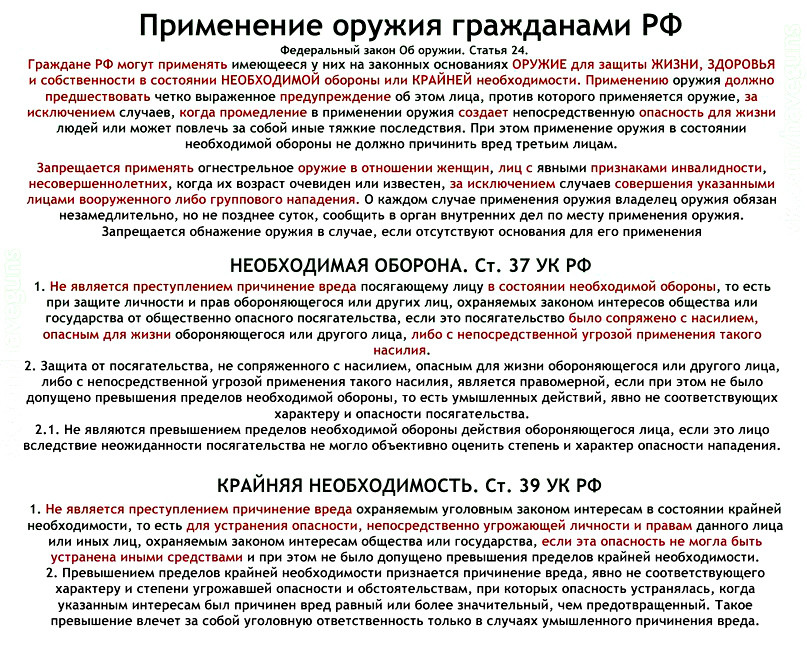 Применение оружия гражданами РФ
Федеральный закон Об оружии. Статья 24.

Граждане РФ могут применять имеющееся у них на законных основаниях ОРУЖИЕ для защиты ЖИЗНИ, ЗДОРОВЬЯ и собственности в состоянии НЕОБХОДИМОЙ обороны или КРАЙНЕЙ необходимости. Применению оружия должно предшествовать четко выраженное предупреждение об этом лица, против которого применяется оружие, за исключением случаев, когда промедление в применении оружия создает непосредственную опасность для жизни людей или может повлечь за собой иные тяжкие последствия. При этом применение оружия в состоянии необходимой обороны не должно причинить вред третьим лицам.

Запрещается применять огнестрельное оружие в отношении женщин, лиц с явными признаками инвалидности, несовершеннолетних, когда их возраст очевиден или известен, за исключением случаев совершения указанными лицами вооруженного либо группового нападения. О каждом случае применения оружия владелец оружия обязан незамедлительно, но не позднее суток, сообщить в орган внутренних дел по месту применения оружия. Запрещается обнажение оружия в случае, если отсутствуют основания для его применения

НЕОБХОДИМАЯ ОБОРОНА. Ст. 37 УК РФ

1. Не является преступлением причинение вреда посягающему лицу в состоянии необходимой обороны, то есть при защите личности и прав обороняющегося или других лиц, охраняемых законом интересов общества или государства от общественно опасного посягательства, если это посягательство было сопряжено с насилием, опасным для жизни обороняющегося или другого лица, либо с непосредственной угрозой применения такого насилия.
2. Защита от посягательства, не сопряженного с насилием, опасным для жизни обороняющегося или другого лица, либо с непосредственной угрозой применения такого насилия, является правомерной, если при этом не было допущено превышения пределов необходимой обороны, то есть умышленных действий, явно не соответствующих характеру и опасности посягательства.
2.1. Не являются превышением пределов необходимой обороны действия обороняющегося лица, если это лицо вследствие неожиданности посягательства не могло объективно оценить степень и характер опасности нападения.

КРАЙНЯЯ НЕОБХОДИМОСТЬ. Ст. 39 УК РФ

1. Не является преступлением причинение вреда охраняемым уголовным законом интересам в состоянии крайней необходимости, то есть для устранения опасности, непосредственно угрожающей личности и правам данного лица или иных лиц, охраняемым законом интересам общества или государства, если эта опасность не могла быть устранена иными средствами и при этом не было допущено превышения пределов крайней необходимости.
2. Превышением пределов крайней необходимости признается причинение вреда, явно не соответствующего характеру и степени угрожавшей опасности и обстоятельствам, при которых опасность устранялась, когда указанным интересам был причинен вред равный или более значительный, чем предотвращенный. Такое превышение влечет за собой уголовную ответственность только в случаях умышленного причинения вреда.